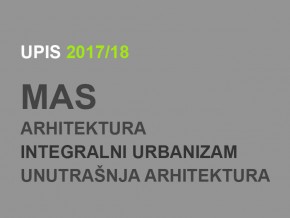 UPIS 2017/18

MAS
ARHITEKTURA
INTEGRALNI URBANIZAM
UNUTRAŠNJA ARHITEKTURA